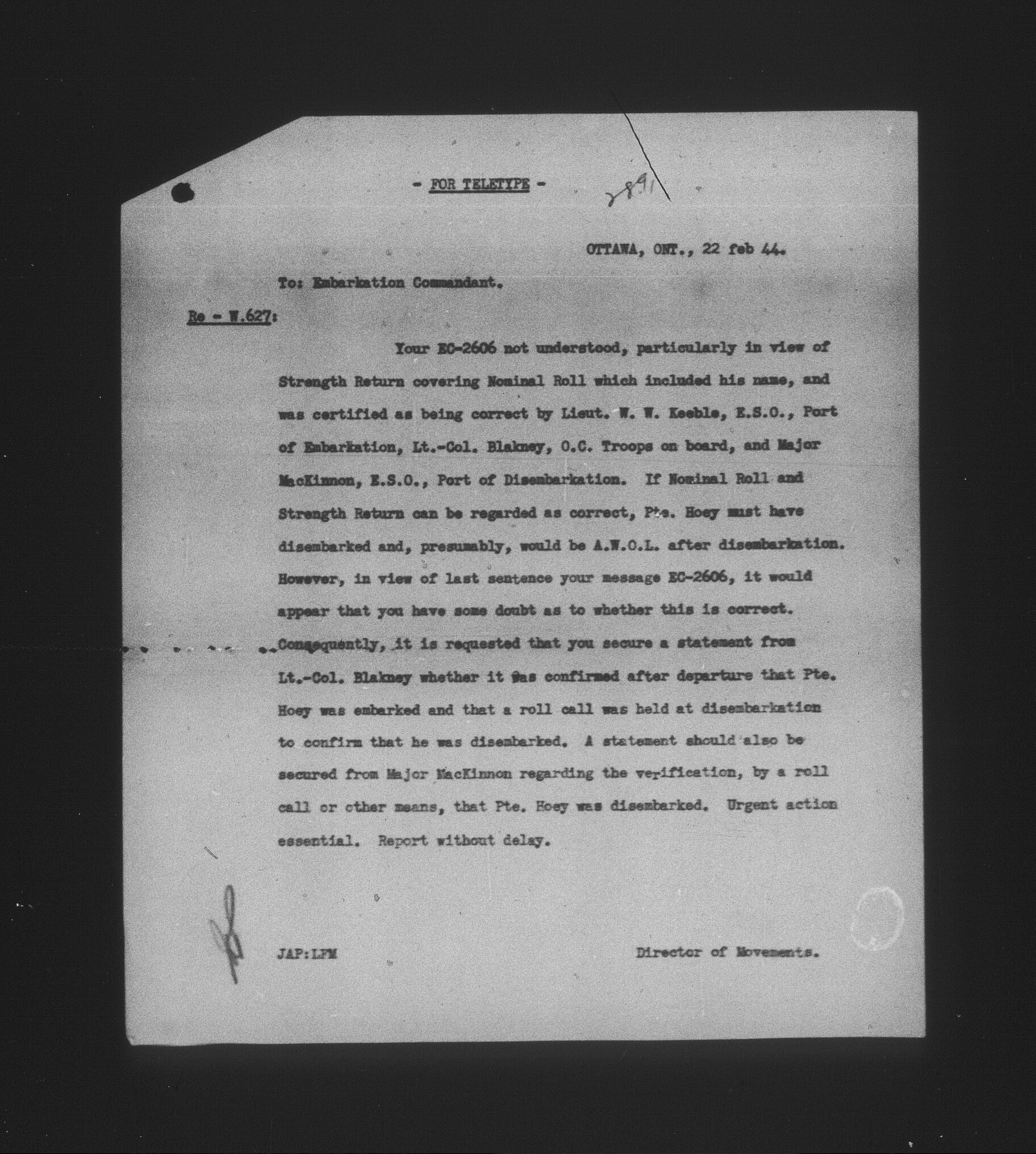 - FOR TELETYPE -

2891

OTTAWA, ONT., 22 feb 44.

To: Embarkation Commandant.

Re - W.627:

Your EC-2606 not understood, particularly in view of Strength Return covering Nominal Roll which included his name, and was certified as being correct by Lieut. W. W. Keeble, E.S.O., Port of Embarkation, Lt.-Col. Blakney, O.C. Troops on board, and Major MacKinnon, E.S.O., Port of Disembarkation. If Nominal Roll and Strength Return can be regarded as correct, Pte. Hoey must have disembarked and, presumably, would be A.W.O.L. after disembarkation. However, in view of last sentence your message EC-2606, it would appear that you have some doubt as to whether this is correct. Consequently, it is requested that you secure a statement from Lt.-Col. Blakney whether it was confirmed after departure that Pte. Hoey was embarked and that a roll call was held at disembarkation to confirm that he was disembarked. A statement should also be secured from Major MacKinnon regarding the verification, by a roll call or other means, that Pte. Hoey was disembarked. Urgent action essential. Report without delay.

JAP:LFM

Director of Movements.